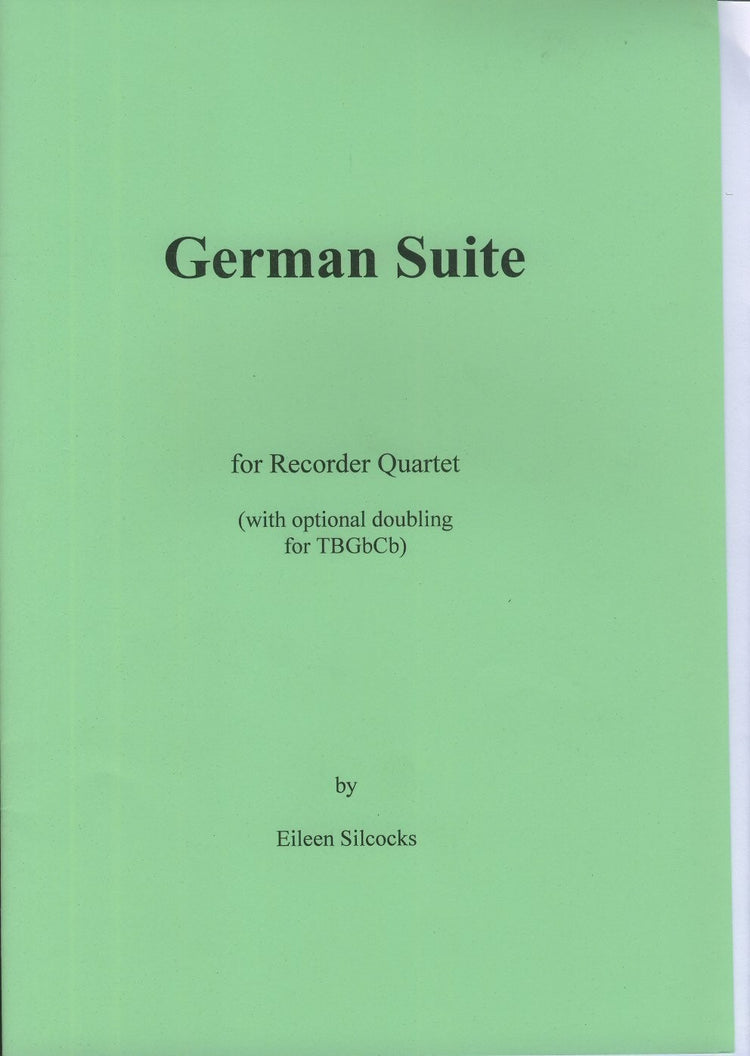 German Suite

for Recorder Quartet

(with optional doubling
for TBGbCb)

by

Eileen Silcocks